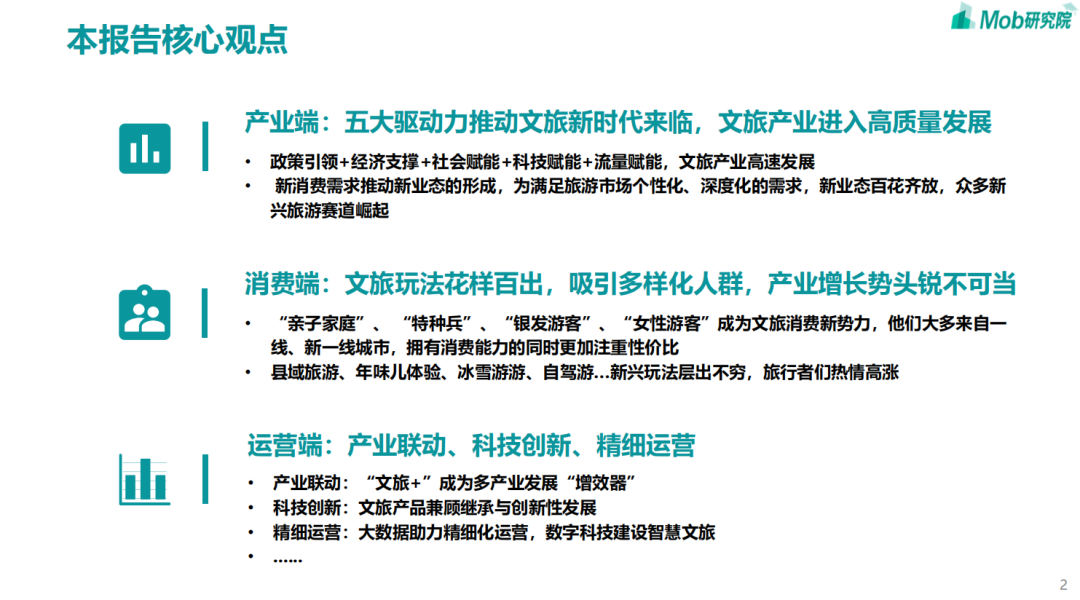 Mob研究院

本报告核心观点

产业端：五大驱动力推动文旅新时代来临，文旅产业进入高质量发展

• 政策引领+经济支撑+社会赋能+科技赋能+流量赋能，文旅产业高速发展
• 新消费需求推动新业态的形成，为满足旅游市场个性化、深度化的需求，新业态百花齐放，众多新兴旅游赛道崛起

消费端：文旅玩法花样百出，吸引多样化人群，产业增长势头锐不可当

• “亲子家庭”、“特种兵”、“银发游客”、“女性游客”成为文旅消费新势力，他们大多来自一线、新一线城市，拥有消费能力的同时更加注重性价比
• 县域旅游、年味儿体验、冰雪游游、自驾游...新兴玩法层出不穷，旅行者们热情高涨

运营端：产业联动、科技创新、精细运营

• 产业联动：“文旅+”成为多产业发展“增效器”
• 科技创新：文旅产品兼顾继承与创新性发展
• 精细运营：大数据助力精细化运营，数字科技建设智慧文旅
• ......

2